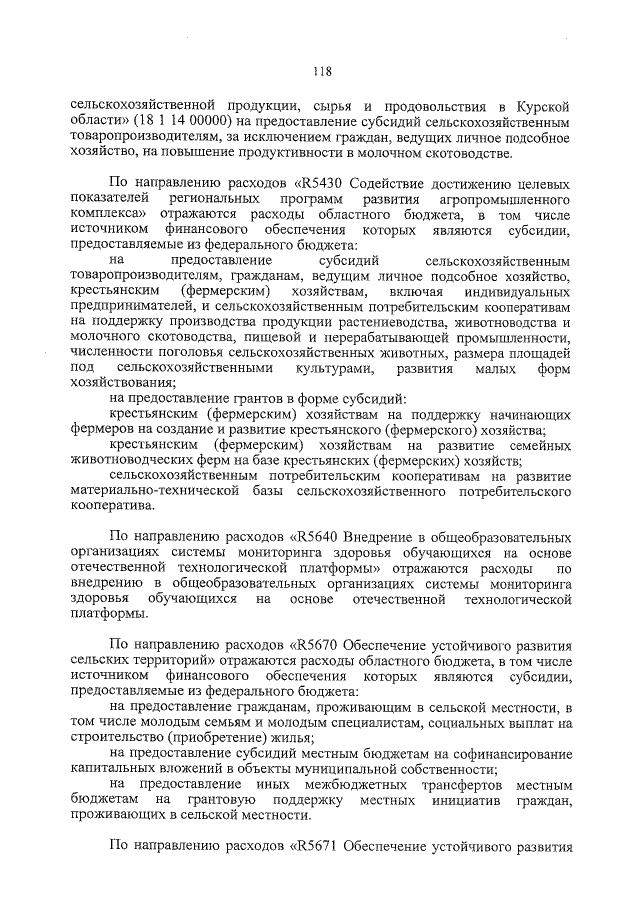 118

сельскохозяйственной продукции, сырья и продовольствия в Курской области» (18 1 14 00000) на предоставление субсидий сельскохозяйственным товаропроизводителям, за исключением граждан, ведущих личное подсобное хозяйство, на повышение продуктивности в молочном скотоводстве.

По направлению расходов «R5430 Содействие достижению целевых показателей региональных программ развития агропромышленного комплекса» отражаются расходы областного бюджета, в том числе источником финансового обеспечения которых являются субсидии, предоставляемые из федерального бюджета:

на предоставление субсидий сельскохозяйственным товаропроизводителям, гражданам, ведущим личное подсобное хозяйство, крестьянским (фермерским) хозяйствам, включая индивидуальных предпринимателей, и сельскохозяйственным потребительским кооперативам на поддержку производства продукции растениеводства, животноводства и молочного скотоводства, пищевой и перерабатывающей промышленности, численности поголовья сельскохозяйственных животных, размера площадей под сельскохозяйственными культурами, развития малых форм хозяйствования;

на предоставление грантов в форме субсидий:

крестьянским (фермерским) хозяйствам на поддержку начинающих фермеров на создание и развитие крестьянского (фермерского) хозяйства;

крестьянским (фермерским) хозяйствам на развитие семейных животноводческих ферм на базе крестьянских (фермерских) хозяйств;

сельскохозяйственным потребительским кооперативам на развитие материально-технической базы сельскохозяйственного потребительского кооператива.

По направлению расходов «R5640 Внедрение в общеобразовательных организациях системы мониторинга здоровья обучающихся на основе отечественной технологической платформы» отражаются расходы по внедрению в общеобразовательных организациях системы мониторинга здоровья обучающихся на основе отечественной технологической платформы.

По направлению расходов «R5670 Обеспечение устойчивого развития сельских территорий» отражаются расходы областного бюджета, в том числе источником финансового обеспечения которых являются субсидии, предоставляемые из федерального бюджета:

на предоставление гражданам, проживающим в сельской местности, в том числе молодым семьям и молодым специалистам, социальных выплат на строительство (приобретение) жилья;

на предоставление субсидий местным бюджетам на софинансирование капитальных вложений в объекты муниципальной собственности;

на предоставление иных межбюджетных трансфертов местным бюджетам на грантовую поддержку местных инициатив граждан, проживающих в сельской местности.

По направлению расходов «R5671 Обеспечение устойчивого развития